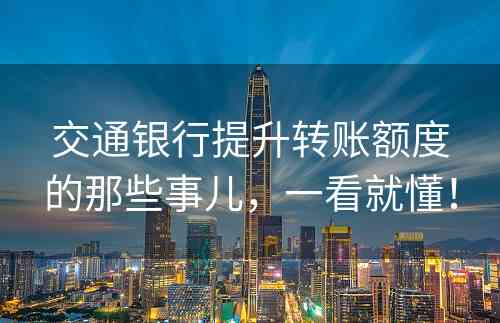 交通银行提升转账额度的那些事儿，一看就懂！